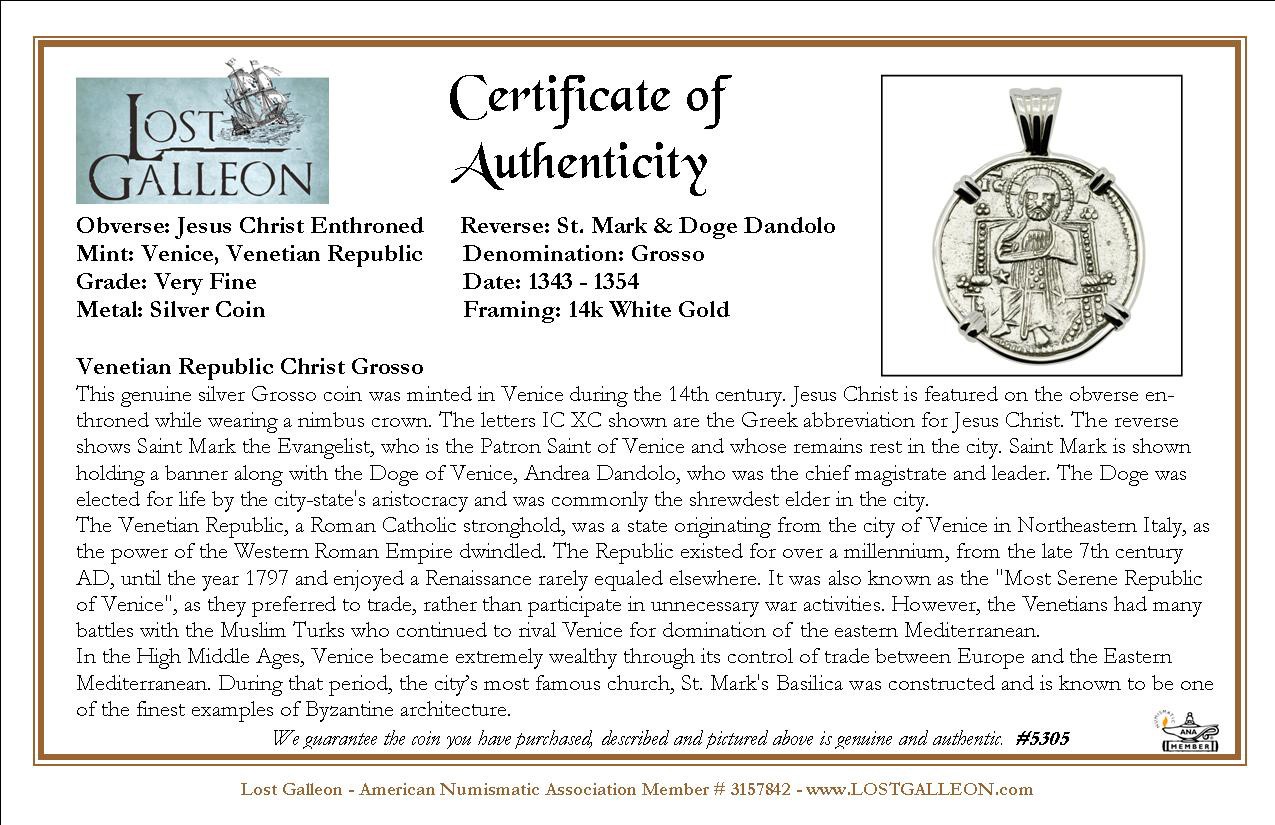 LOST GALLEON

Certificate of Authenticity

Obverse: Jesus Christ Enthroned
Mint: Venice, Venetian Republic
Grade: Very Fine
Metal: Silver Coin

Reverse: St. Mark & Doge Dandolo
Denomination: Grosso
Date: 1343 - 1354
Framing: 14k White Gold

IC

Venetian Republic Christ Grosso
This genuine silver Grosso coin was minted in Venice during the 14th century. Jesus Christ is featured on the obverse enthroned while wearing a nimbus crown. The letters IC XC shown are the Greek abbreviation for Jesus Christ. The reverse shows Saint Mark the Evangelist, who is the Patron Saint of Venice and whose remains rest in the city. Saint Mark is shown holding a banner along with the Doge of Venice, Andrea Dandolo, who was the chief magistrate and leader. The Doge was elected for life by the city-state's aristocracy and was commonly the shrewdest elder in the city.
The Venetian Republic, a Roman Catholic stronghold, was a state originating from the city of Venice in Northeastern Italy, as the power of the Western Roman Empire dwindled. The Republic existed for over a millennium, from the late 7th century AD, until the year 1797 and enjoyed a Renaissance rarely equaled elsewhere. It was also known as the "Most Serene Republic of Venice", as they preferred to trade, rather than participate in unnecessary war activities. However, the Venetians had many battles with the Muslim Turks who continued to rival Venice for domination of the eastern Mediterranean.
In the High Middle Ages, Venice became extremely wealthy through its control of trade between Europe and the Eastern Mediterranean. During that period, the city's most famous church, St. Mark's Basilica was constructed and is known to be one of the finest examples of Byzantine architecture.

We guarantee the coin you have purchased, described and pictured above is genuine and authentic. #5305

ANA MEMBER

Lost Galleon - American Numismatic Association Member # 3157842 - www.LOSTGALLEON.com